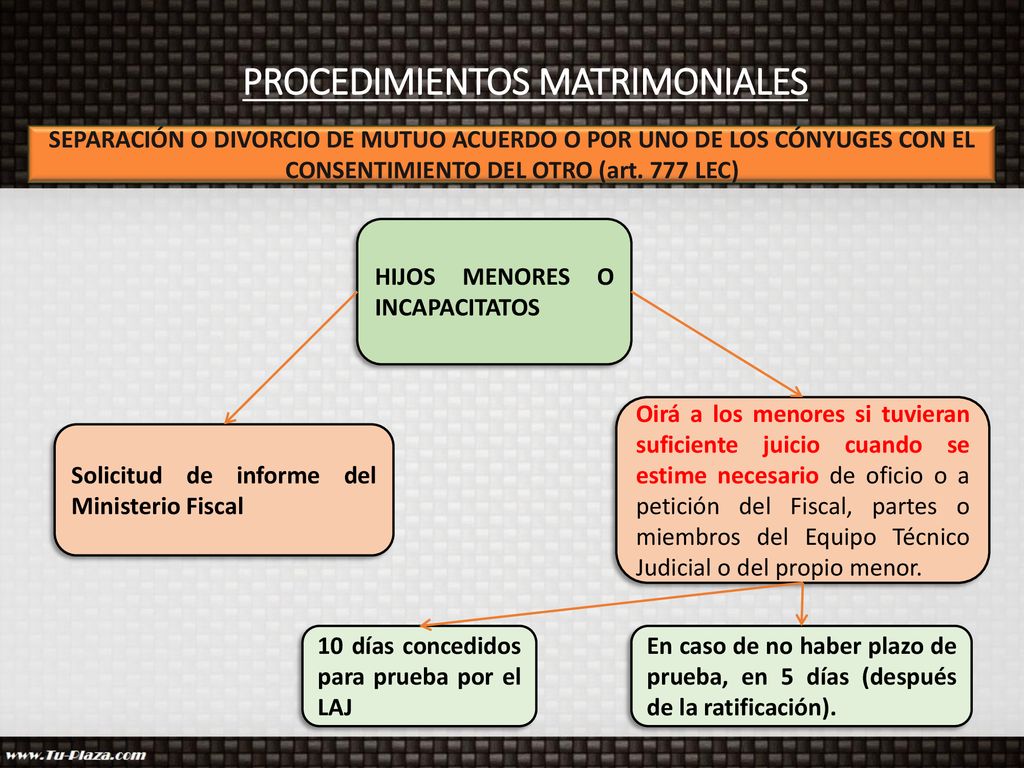 PROCEDIMIENTOS MATRIMONIALES

SEPARACIÓN O DIVORCIO DE MUTUO ACUERDO O POR UNO DE LOS CÓNYUGES CON EL CONSENTIMIENTO DEL OTRO (art. 777 LEC)

HIJOS MENORES O INCAPACITATOS

Solicitud de informe del Ministerio Fiscal

Oirá a los menores si tuvieran suficiente juicio cuando se estime necesario de oficio o a petición del Fiscal, partes o miembros del Equipo Técnico Judicial o del propio menor.

10 días concedidos para prueba por el LAJ

En caso de no haber plazo de prueba, en 5 días (después de la ratificación).

www.Tu-Plaza.com